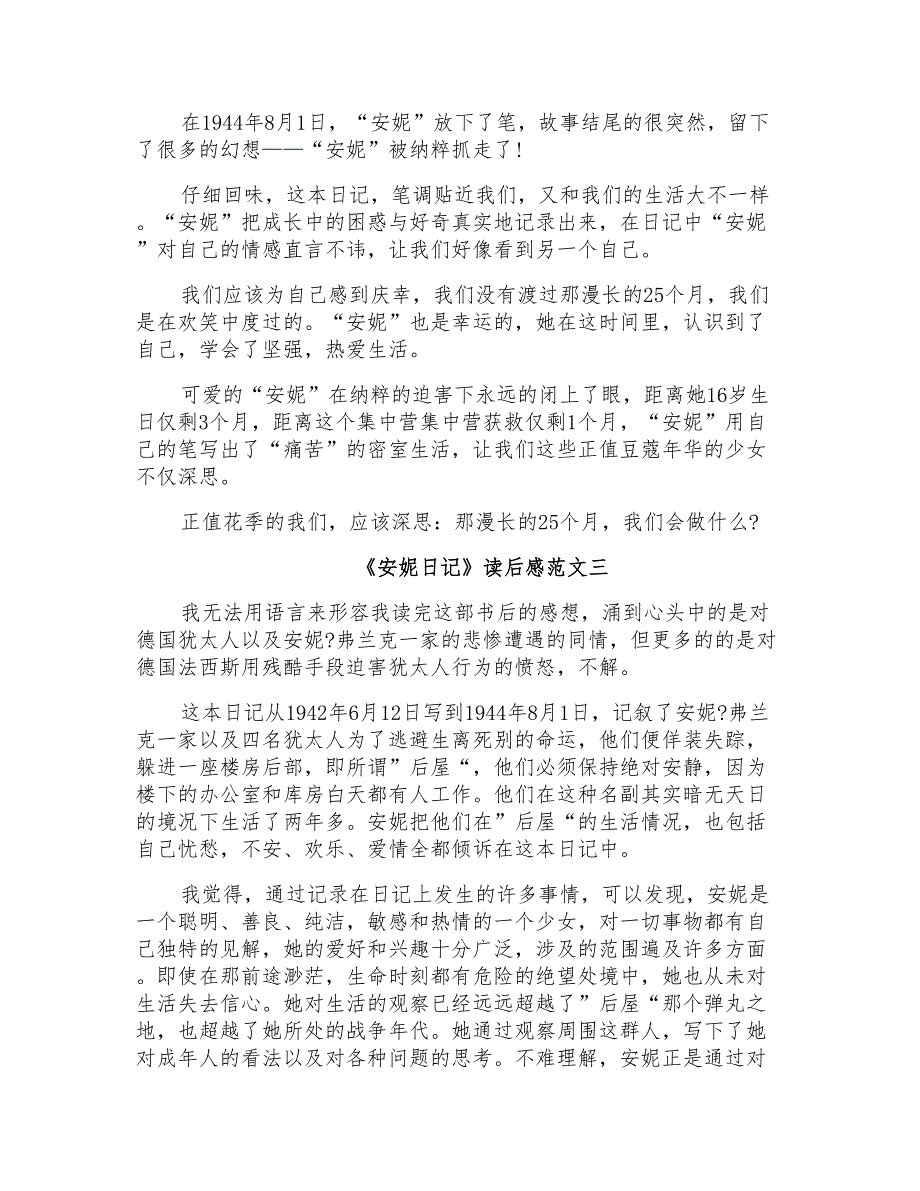 在1944年8月1日，“安妮”放下了笔，故事结尾的很突然，留下了很多的幻想——“安妮”被纳粹抓走了!

仔细回味，这本日记，笔调贴近我们，又和我们的生活大不一样。“安妮”把成长中的困惑与好奇真实地记录出来，在日记中“安妮”对自己的情感直言不讳，让我们好像看到另一个自己。

我们应该为自己感到庆幸，我们没有渡过那漫长的25个月，我们是在欢笑中度过的。“安妮”也是幸运的，她在这时间里，认识到了自己，学会了坚强，热爱生活。

可爱的“安妮”在纳粹的迫害下永远的闭上了眼，距离她16岁生日仅剩3个月，距离这个集中营集中营获救仅剩1个月，“安妮”用自己的笔写出了“痛苦”的密室生活，让我们这些正值豆蔻年华的少女不仅深思。

正值花季的我们，应该深思：那漫长的25个月，我们会做什么?

《安妮日记》读后感范文三

我无法用语言来形容我读完这部书后的感想，涌到心头中的是对德国犹太人以及安妮?弗兰克一家的悲惨遭遇的同情，但更多的的是对德国法西斯用残酷手段迫害犹太人行为的愤怒，不解。

这本日记从1942年6月12日写到1944年8月1日，记叙了安妮?弗兰克一家以及四名犹太人为了逃避生离死别的命运，他们便佯装失踪，躲进一座楼房后部，即所谓”后屋“，他们必须保持绝对安静，因为楼下的办公室和库房白天都有人工作。他们在这种名副其实暗无天日的境况下生活了两年多。安妮把他们在”后屋“的生活情况，也包括自己忧愁，不安、欢乐、爱情全都倾诉在这本日记中。

我觉得，通过记录在日记上发生的许多事情，可以发现，安妮是一个聪明、善良、纯洁，敏感和热情的一个少女，对一切事物都有自己独特的见解，她的爱好和兴趣十分广泛，涉及的范围遍及许多方面。即使在那前途渺茫，生命时刻都有危险的绝望处境中，她也从未对生活失去信心。她对生活的观察已经远远超越了”后屋“那个弹丸之地，也超越了她所处的战争年代。她通过观察周围这群人，写下了她对成年人的看法以及对各种问题的思考。不难理解，安妮正是通过对